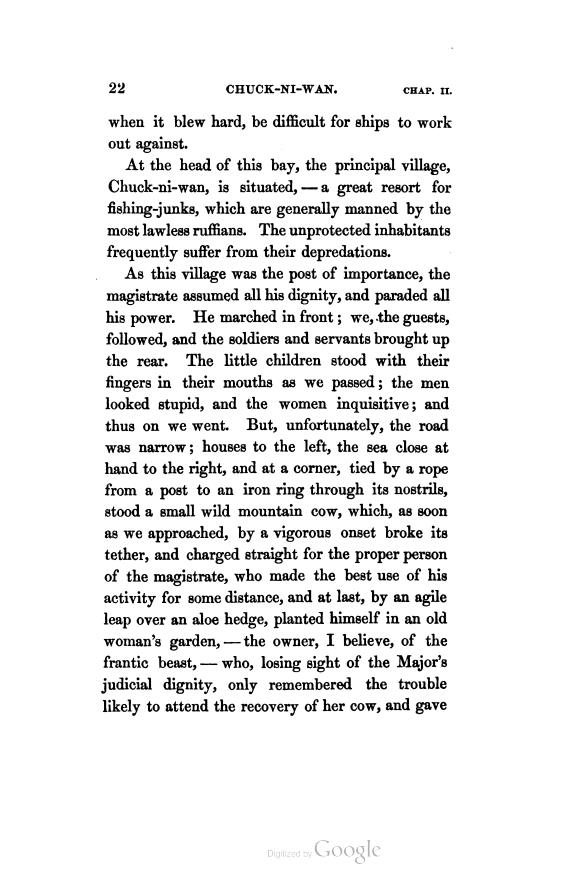 22 CHUCK-NI-WAN. CHAP. II.

when it blew hard, be difficult for ships to work out against.

At the head of this bay, the principal village, Chuck-ni-wan, is situated, — a great resort for fishing-junks, which are generally manned by the most lawless ruffians. The unprotected inhabitants frequently suffer from their depredations.

As this village was the post of importance, the magistrate assumed all his dignity, and paraded all his power. He marched in front; we, the guests, followed, and the soldiers and servants brought up the rear. The little children stood with their fingers in their mouths as we passed; the men looked stupid, and the women inquisitive; and thus on we went. But, unfortunately, the road was narrow; houses to the left, the sea close at hand to the right, and at a corner, tied by a rope from a post to an iron ring through its nostrils, stood a small wild mountain cow, which, as soon as we approached, by a vigorous onset broke its tether, and charged straight for the proper person of the magistrate, who made the best use of his activity for some distance, and at last, by an agile leap over an aloe hedge, planted himself in an old woman's garden, — the owner, I believe, of the frantic beast, — who, losing sight of the Major's judicial dignity, only remembered the trouble likely to attend the recovery of her cow, and gave

Digitized by Google